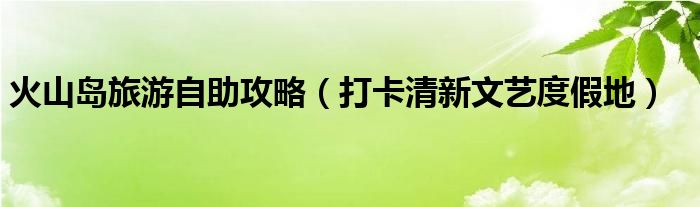 火山岛旅游自助攻略（打卡清新文艺度假地）